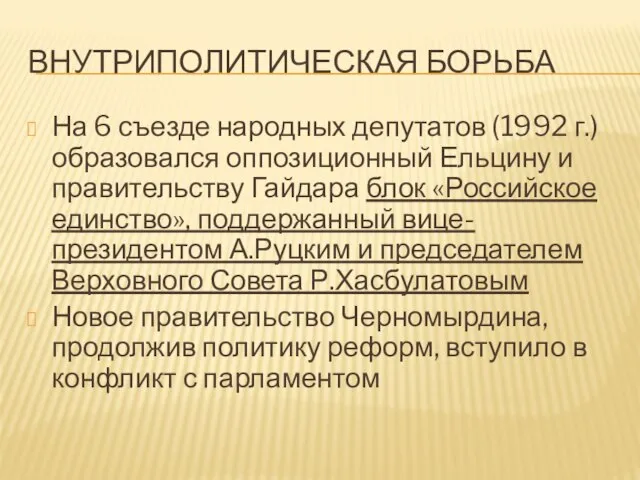 ВНУТРИПОЛИТИЧЕСКАЯ БОРЬБА

На 6 съезде народных депутатов (1992 г.) образовался оппозиционный Ельцину и правительству Гайдара блок «Российское единство», поддержанный вице-президентом А.Руцким и председателем Верховного Совета Р.Хасбулатовым

Новое правительство Черномырдина, продолжив политику реформ, вступило в конфликт с парламентом